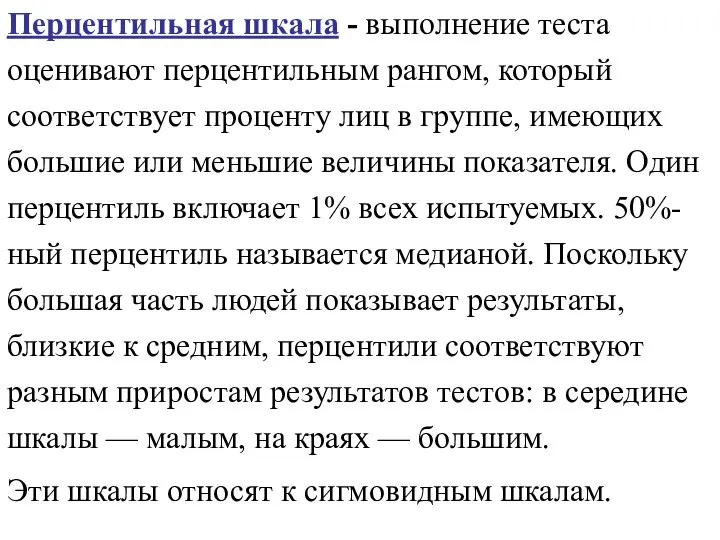 Перцентильная шкала - выполнение теста оценивают перцентильным рангом, который соответствует проценту лиц в группе, имеющих большие или меньшие величины показателя. Один перцентиль включает 1% всех испытуемых. 50%-ный перцентиль называется медианой. Поскольку большая часть людей показывает результаты, близкие к средним, перцентили соответствуют разным приростам результатов тестов: в середине шкалы — малым, на краях — большим.

Эти шкалы относят к сигмовидным шкалам.